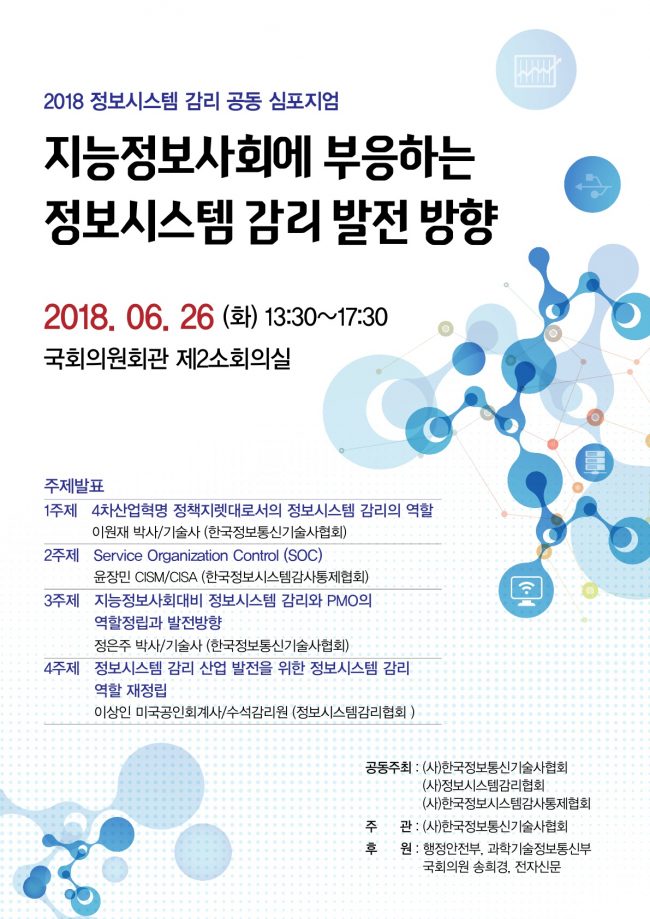 2018 정보시스템 감리 공동 심포지엄

지능정보사회에 부응하는
정보시스템 감리 발전 방향

2018. 06. 26 (화) 13:30~17:30
국회의원회관 제2소회의실

주제발표

1주제 4차산업혁명 정책지렛대로서의 정보시스템 감리의 역할
이원재 박사/기술사 (한국정보통신기술사협회)

2주제 Service Organization Control (SOC)
윤장민 CISM/CISA (한국정보시스템감사통제협회)

3주제 지능정보사회대비 정보시스템 감리와 PMO의 역할정립과 발전방향
정은주 박사/기술사 (한국정보통신기술사협회)

4주제 정보시스템 감리 산업 발전을 위한 정보시스템 감리 역할 재정립
이상인 미국공인회계사/수석감리원 (정보시스템감리협회 )

공동주최 : (사)한국정보통신기술사협회
(사)정보시스템감리협회
(사)한국정보시스템감사통제협회

주 관 : (사)한국정보통신기술사협회

후 원 : 행정안전부, 과학기술정보통신부
국회의원 송희경, 전자신문